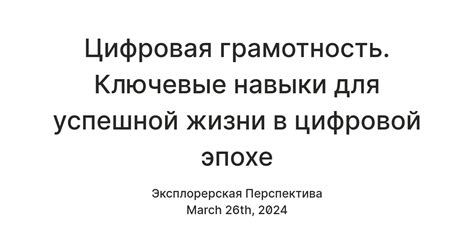 Цифровая грамотность. Ключевые навыки для успешной жизни в цифровой эпохе

Эксплорерская Перспектива
March 26th, 2024